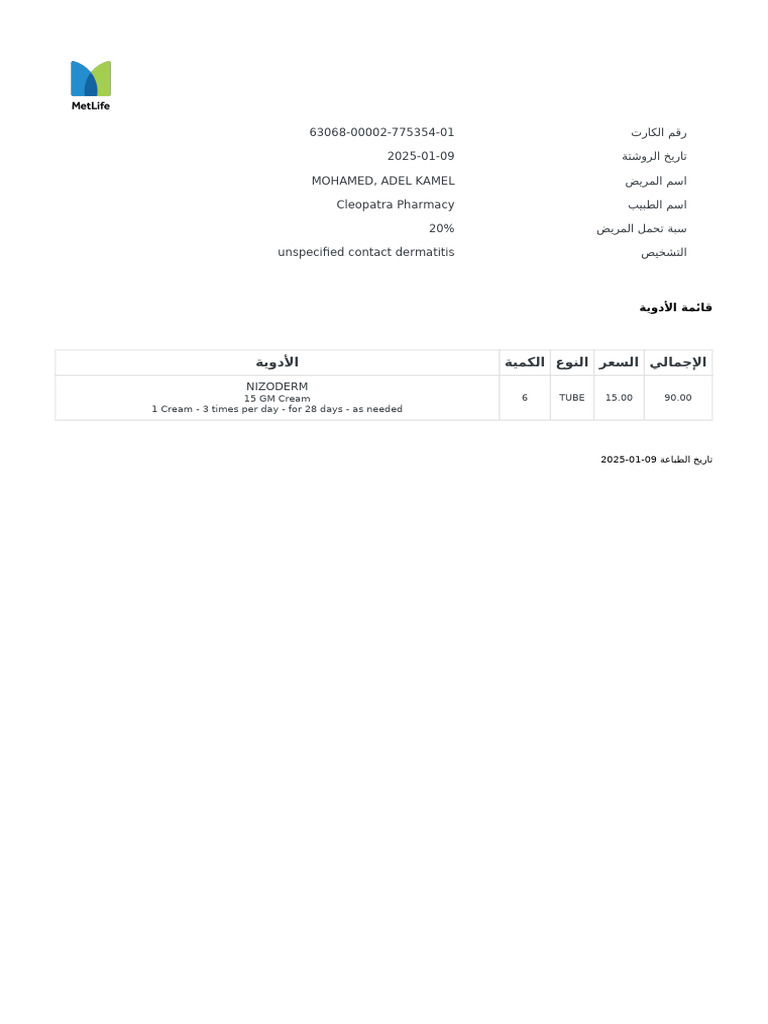 MetLife

رقم الكارت 63068-00002-775354-01
تاريخ الروشتة 2025-01-09
اسم المريض MOHAMED, ADEL KAMEL
اسم الطبيب Cleopatra Pharmacy
سبة تحمل المريض 20%
التشخيص unspecified contact dermatitis

قائمة الأدوية

| الإجمالي | السعر | النوع | الكمية | الأدوية |
|---|---|---|---|---|
| 90.00 | 15.00 | TUBE | 6 | NIZODERM 15 GM Cream 1 Cream - 3 times per day - for 28 days - as needed |

تاريخ الطباعة 2025-01-09